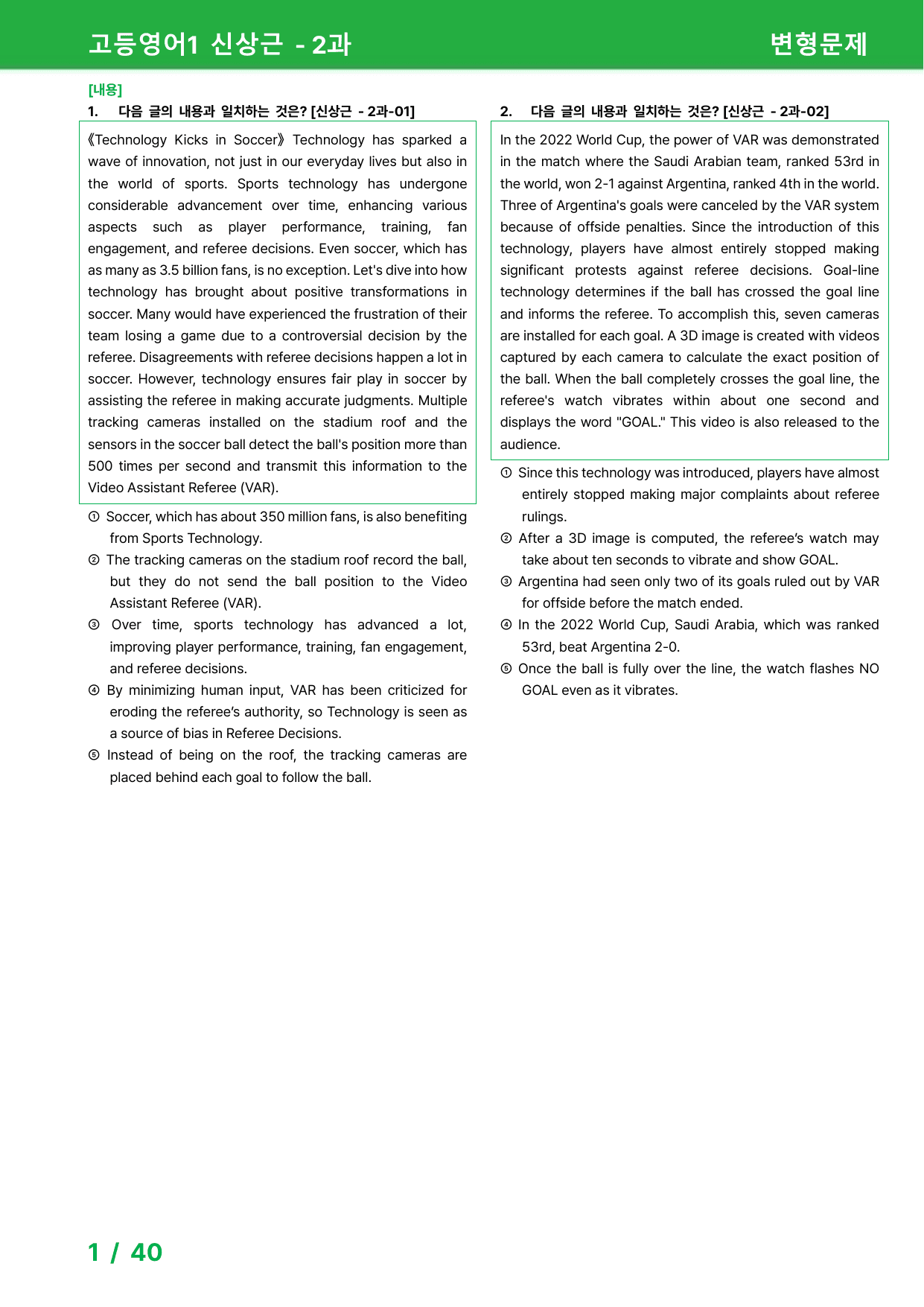 고등영어1 신상근 - 2과

변형문제

[내용]

1. 다음 글의 내용과 일치하는 것은? [신상근 - 2과-01]

《Technology Kicks in Soccer》 Technology has sparked a wave of innovation, not just in our everyday lives but also in the world of sports. Sports technology has undergone considerable advancement over time, enhancing various aspects such as player performance, training, fan engagement, and referee decisions. Even soccer, which has as many as 3.5 billion fans, is no exception. Let's dive into how technology has brought about positive transformations in soccer. Many would have experienced the frustration of their team losing a game due to a controversial decision by the referee. Disagreements with referee decisions happen a lot in soccer. However, technology ensures fair play in soccer by assisting the referee in making accurate judgments. Multiple tracking cameras installed on the stadium roof and the sensors in the soccer ball detect the ball's position more than 500 times per second and transmit this information to the Video Assistant Referee (VAR).

① Soccer, which has about 350 million fans, is also benefiting from Sports Technology.
② The tracking cameras on the stadium roof record the ball, but they do not send the ball position to the Video Assistant Referee (VAR).
③ Over time, sports technology has advanced a lot, improving player performance, training, fan engagement, and referee decisions.
④ By minimizing human input, VAR has been criticized for eroding the referee's authority, so Technology is seen as a source of bias in Referee Decisions.
⑤ Instead of being on the roof, the tracking cameras are placed behind each goal to follow the ball.

2. 다음 글의 내용과 일치하는 것은? [신상근 - 2과-02]

In the 2022 World Cup, the power of VAR was demonstrated in the match where the Saudi Arabian team, ranked 53rd in the world, won 2-1 against Argentina, ranked 4th in the world. Three of Argentina's goals were canceled by the VAR system because of offside penalties. Since the introduction of this technology, players have almost entirely stopped making significant protests against referee decisions. Goal-line technology determines if the ball has crossed the goal line and informs the referee. To accomplish this, seven cameras are installed for each goal. A 3D image is created with videos captured by each camera to calculate the exact position of the ball. When the ball completely crosses the goal line, the referee's watch vibrates within about one second and displays the word "GOAL." This video is also released to the audience.

① Since this technology was introduced, players have almost entirely stopped making major complaints about referee rulings.
② After a 3D image is computed, the referee's watch may take about ten seconds to vibrate and show GOAL.
③ Argentina had seen only two of its goals ruled out by VAR for offside before the match ended.
④ In the 2022 World Cup, Saudi Arabia, which was ranked 53rd, beat Argentina 2-0.
⑤ Once the ball is fully over the line, the watch flashes NO GOAL even as it vibrates.

1 / 40